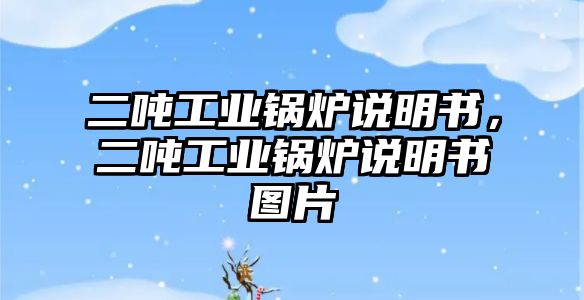 二吨工业锅炉说明书，二吨工业锅炉说明书图片